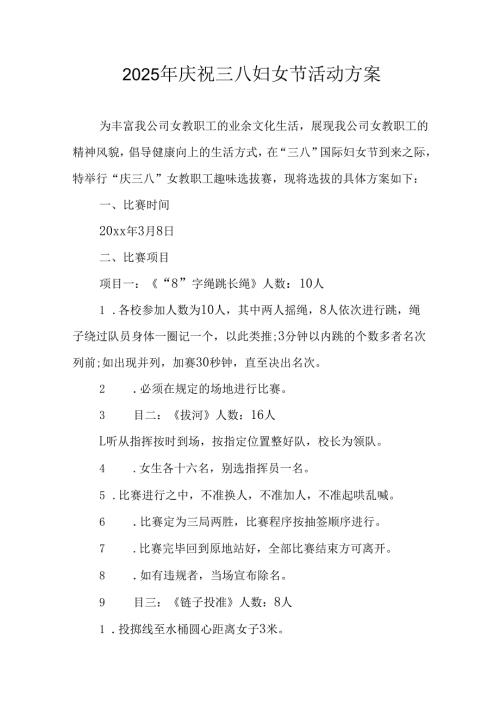 2025年庆祝三八妇女节活动方案

为丰富我公司女教职工的业余文化生活，展现我公司女教职工的精神风貌，倡导健康向上的生活方式，在“三八”国际妇女节到来之际，特举行“庆三八”女教职工趣味选拔赛，现将选拔的具体方案如下：

一、比赛时间

20xx年3月8日

二、比赛项目

项目一：《“8”字绳跳长绳》人数：10人

1．各校参加人数为10人，其中两人摇绳，8人依次进行跳，绳子绕过队员身体一圈记一个，以此类推;3分钟以内跳的个数多者名次列前;如出现并列，加赛30秒钟，直至决出名次。

2　．必须在规定的场地进行比赛。

3　目二：《拔河》人数：16人

L听从指挥按时到场，按指定位置整好队，校长为领队。

4　．女生各十六名，别选指挥员一名。

5．比赛进行之中，不准换人，不准加人，不准起哄乱喊。

6　．比赛定为三局两胜，比赛程序按抽签顺序进行。

7　．比赛完毕回到原地站好，全部比赛结束方可离开。

8　．如有违规者，当场宣布除名。

9　目三：《链子投准》人数：8人

1．投掷线至水桶圆心距离女子3米。